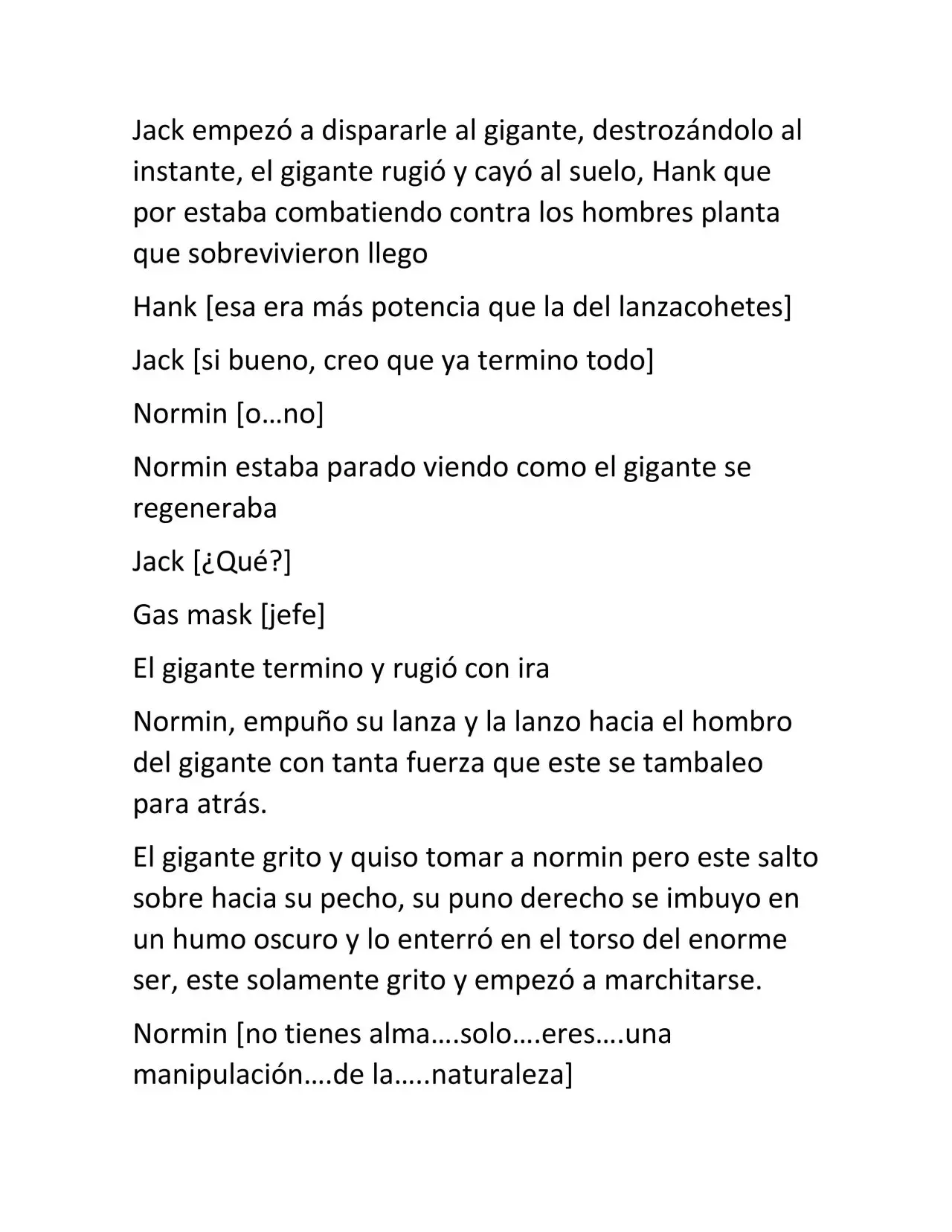 Jack empezó a dispararle al gigante, destrozándolo al instante, el gigante rugió y cayó al suelo, Hank que por estaba combatiendo contra los hombres planta que sobrevivieron llego

Hank [esa era más potencia que la del lanzacohetes]

Jack [si bueno, creo que ya termino todo]

Normin [o…no]

Normin estaba parado viendo como el gigante se regeneraba

Jack [¿Qué?]

Gas mask [jefe]

El gigante termino y rugió con ira

Normin, empuño su lanza y la lanzo hacia el hombro del gigante con tanta fuerza que este se tambaleo para atrás.

El gigante grito y quiso tomar a normin pero este salto sobre hacia su pecho, su puno derecho se imbuyo en un humo oscuro y lo enterró en el torso del enorme ser, este solamente grito y empezó a marchitarse.

Normin [no tienes alma….solo….eres….una manipulación….de la…..naturaleza]